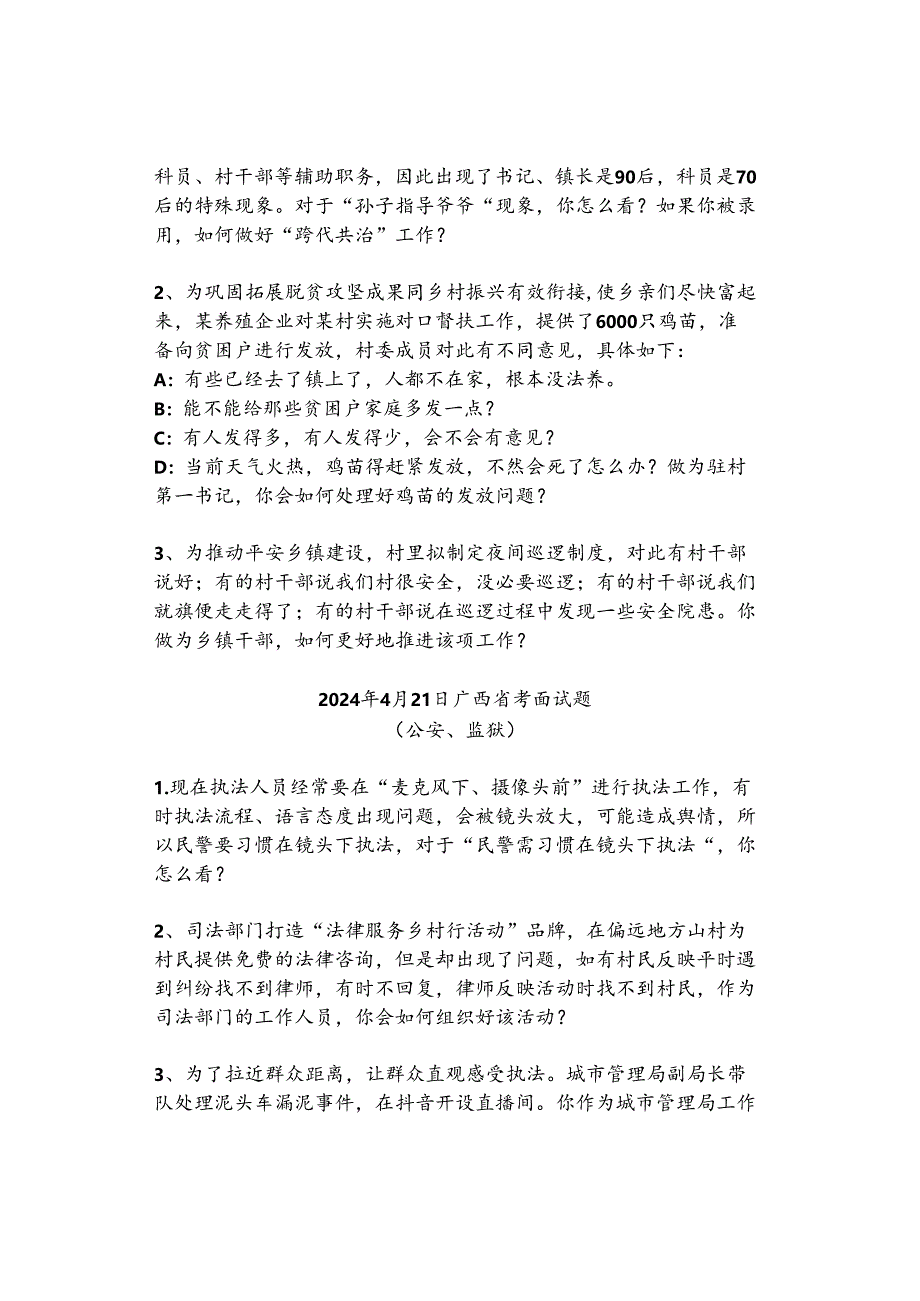 科员、村干部等辅助职务，因此出现了书记、镇长是90后，科员是70后的特殊现象。对于“孙子指导爷爷“现象，你怎么看？如果你被录用，如何做好“跨代共治”工作？

2、为巩固拓展脱贫攻坚成果同乡村振兴有效衔接,使乡亲们尽快富起来，某养殖企业对某村实施对口督扶工作，提供了6000只鸡苗，准备向贫困户进行发放，村委成员对此有不同意见，具体如下：
A：有些已经去了镇上了，人都不在家，根本没法养。
B：能不能给那些贫困户家庭多发一点？
C：有人发得多，有人发得少，会不会有意见？
D：当前天气火热，鸡苗得赶紧发放，不然会死了怎么办？做为驻村第一书记，你会如何处理好鸡苗的发放问题？

3、为推动平安乡镇建设，村里拟制定夜间巡逻制度，对此有村干部说好；有的村干部说我们村很安全，没必要巡逻；有的村干部说我们就旗便走走得了；有的村干部说在巡逻过程中发现一些安全院患。你做为乡镇干部，如何更好地推进该项工作？

2024年4月21日广西省考面试题
（公安、监狱）

1.现在执法人员经常要在“麦克风下、摄像头前”进行执法工作，有时执法流程、语言态度出现问题，会被镜头放大，可能造成舆情，所以民警要习惯在镜头下执法，对于“民警需习惯在镜头下执法“，你怎么看？

2、司法部门打造“法律服务乡村行活动”品牌，在偏远地方山村为村民提供免费的法律咨询，但是却出现了问题，如有村民反映平时遇到纠纷找不到律师，有时不回复，律师反映活动时找不到村民，作为司法部门的工作人员，你会如何组织好该活动？

3、为了拉近群众距离，让群众直观感受执法。城市管理局副局长带队处理泥头车漏泥事件，在抖音开设直播间。你作为城市管理局工作